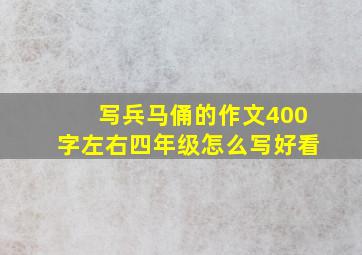 写兵马俑的作文400字左右四年级怎么写好看